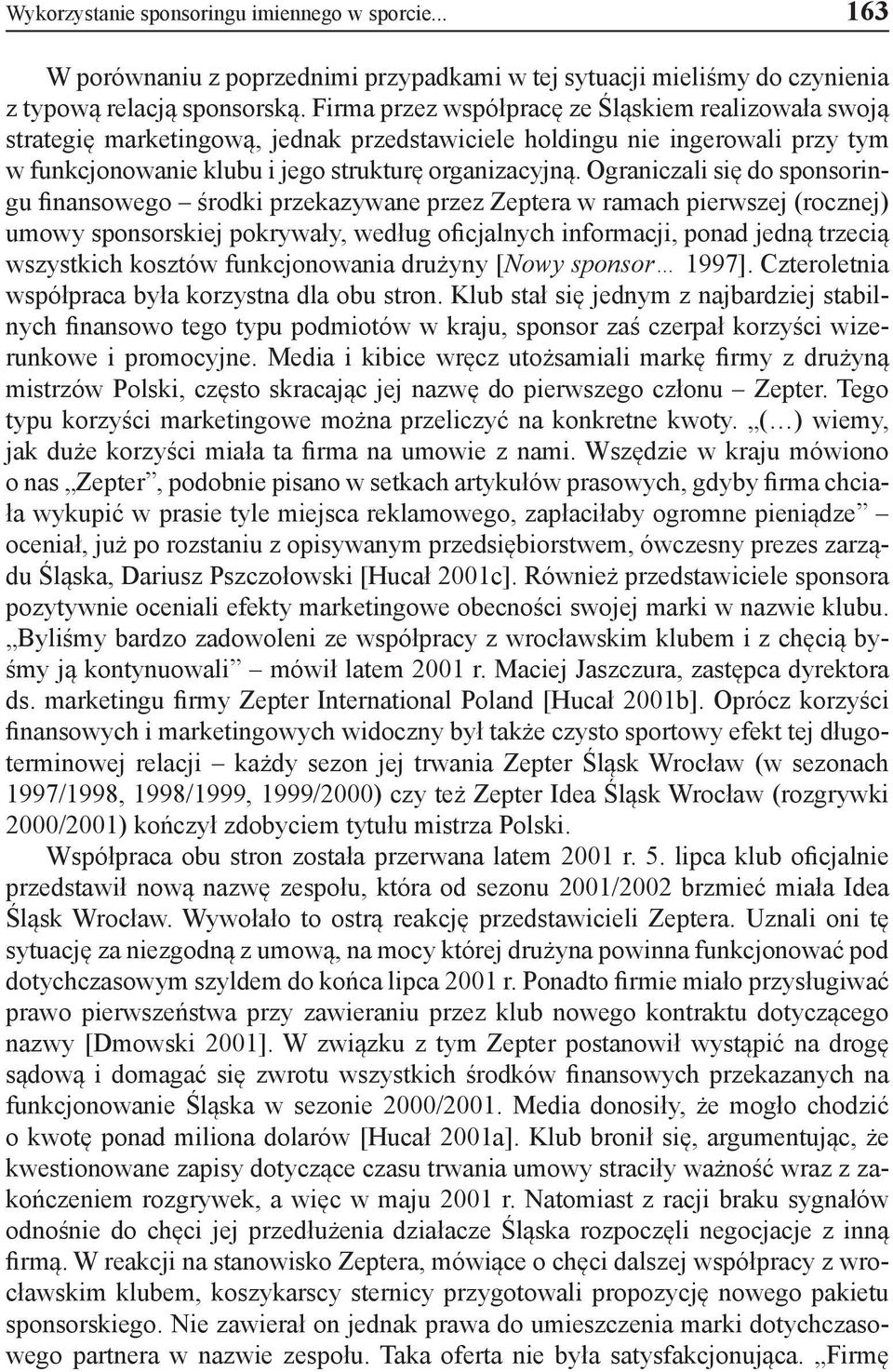 Wykorzystanie sponsoringu imiennego w sporcie... 163

W porównaniu z poprzednimi przypadkami w tej sytuacji mieliśmy do czynienia z typową relacją sponsorską. Firma przez współpracę ze Śląskiem realizowała swoją strategię marketingową, jednak przedstawiciele holdingu nie ingerowali przy tym w funkcjonowanie klubu i jego strukturę organizacyjną. Ograniczali się do sponsoringu finansowego – środki przekazywane przez Zeptera w ramach pierwszej (rocznej) umowy sponsorskiej pokrywały, według oficjalnych informacji, ponad jedną trzecią wszystkich kosztów funkcjonowania drużyny [Nowy sponsor… 1997]. Czteroletnia współpraca była korzystna dla obu stron. Klub stał się jednym z najbardziej stabilnych finansowo tego typu podmiotów w kraju, sponsor zaś czerpał korzyści wizerunkowe i promocyjne. Media i kibice wręcz utożsamiali markę firmy z drużyną mistrzów Polski, często skracając jej nazwę do pierwszego członu – Zepter. Tego typu korzyści marketingowe można przeliczyć na konkretne kwoty. „(…) wiemy, jak duże korzyści miała ta firma na umowie z nami. Wszędzie w kraju mówiono o nas „Zepter”, podobnie pisano w setkach artykułów prasowych, gdyby firma chciała wykupić w prasie tyle miejsca reklamowego, zapłaciłaby ogromne pieniądze” – oceniał, już po rozstaniu z opisywanym przedsiębiorstwem, ówczesny prezes zarządu Śląska, Dariusz Pszczołowski [Hucał 2001c]. Również przedstawiciele sponsora pozytywnie oceniali efekty marketingowe obecności swojej marki w nazwie klubu. „Byliśmy bardzo zadowoleni ze współpracy z wrocławskim klubem i z chęcią byśmy ją kontynuowali” – mówił latem 2001 r. Maciej Jaszczura, zastępca dyrektora ds. marketingu firmy Zepter International Poland [Hucał 2001b]. Oprócz korzyści finansowych i marketingowych widoczny był także czysto sportowy efekt tej długoterminowej relacji – każdy sezon jej trwania Zepter Śląsk Wrocław (w sezonach 1997/1998, 1998/1999, 1999/2000) czy też Zepter Idea Śląsk Wrocław (rozgrywki 2000/2001) kończył zdobyciem tytułu mistrza Polski.

Współpraca obu stron została przerwana latem 2001 r. 5. lipca klub oficjalnie przedstawił nową nazwę zespołu, która od sezonu 2001/2002 brzmieć miała Idea Śląsk Wrocław. Wywołało to ostrą reakcję przedstawicieli Zeptera. Uznali oni tę sytuację za niezgodną z umową, na mocy której drużyna powinna funkcjonować pod dotychczasowym szyldem do końca lipca 2001 r. Ponadto firmie miało przysługiwać prawo pierwszeństwa przy zawieraniu przez klub nowego kontraktu dotyczącego nazwy [Dmowski 2001]. W związku z tym Zepter postanowił wystąpić na drogę sądową i domagać się zwrotu wszystkich środków finansowych przekazanych na funkcjonowanie Śląska w sezonie 2000/2001. Media donosiły, że mogło chodzić o kwotę ponad miliona dolarów [Hucał 2001a]. Klub bronił się, argumentując, że kwestionowane zapisy dotyczące czasu trwania umowy straciły ważność wraz z zakończeniem rozgrywek, a więc w maju 2001 r. Natomiast z racji braku sygnałów odnośnie do chęci jej przedłużenia działacze Śląska rozpoczęli negocjacje z inną firmą. W reakcji na stanowisko Zeptera, mówiące o chęci dalszej współpracy z wrocławskim klubem, koszykarscy sternicy przygotowali propozycję nowego pakietu sponsorskiego. Nie zawierał on jednak prawa do umieszczenia marki dotychczasowego partnera w nazwie zespołu. Taka oferta nie była satysfakcjonująca. „Firmę